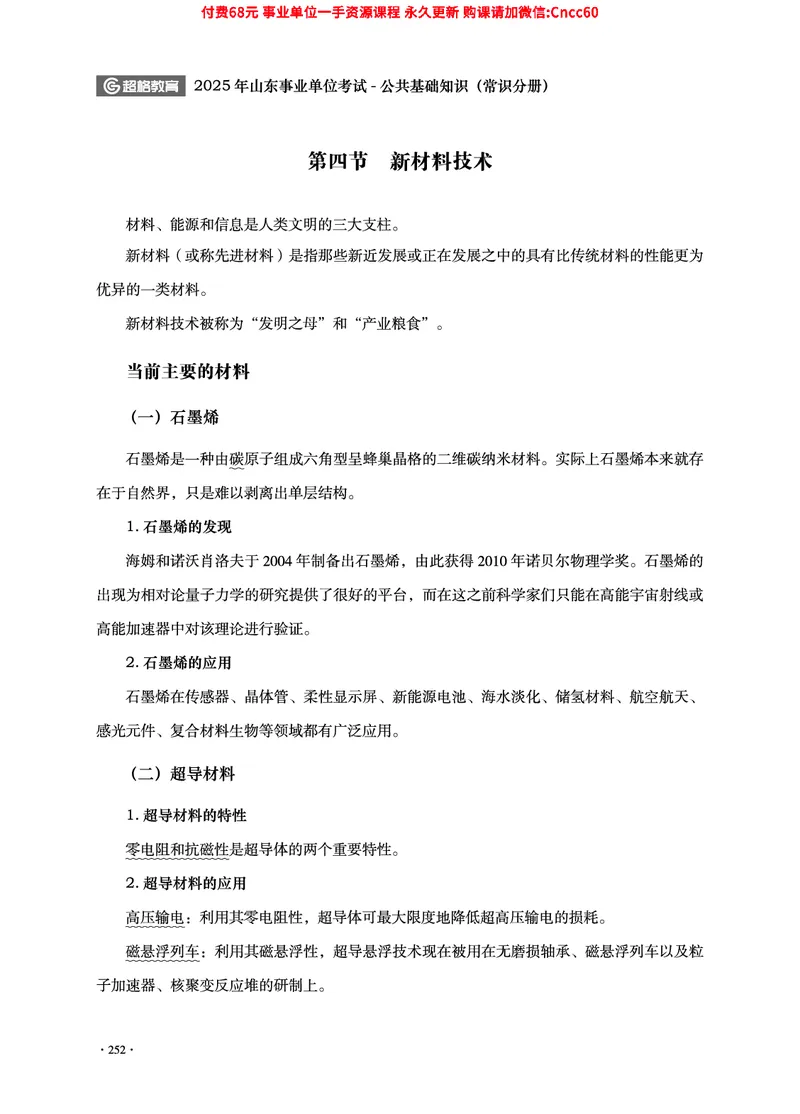 付费68元 事业单位一手资源课程 永久更新 购课请加微信:Cncc60

超格教育 2025年山东事业单位考试 - 公共基础知识（常识分册）

第四节　新材料技术

材料、能源和信息是人类文明的三大支柱。

新材料（或称先进材料）是指那些新近发展或正在发展之中的具有比传统材料的性能更为优异的一类材料。

新材料技术被称为“发明之母”和“产业粮食”。

当前主要的材料

（一）石墨烯

石墨烯是一种由碳原子组成六角型呈蜂巢晶格的二维碳纳米材料。实际上石墨烯本来就存在于自然界，只是难以剥离出单层结构。

1. 石墨烯的发现

海姆和诺沃肖洛夫于2004年制备出石墨烯，由此获得2010年诺贝尔物理学奖。石墨烯的出现为相对论量子力学的研究提供了很好的平台，而在这之前科学家们只能在高能宇宙射线或高能加速器中对该理论进行验证。

2. 石墨烯的应用

石墨烯在传感器、晶体管、柔性显示屏、新能源电池、海水淡化、储氢材料、航空航天、感光元件、复合材料生物等领域都有广泛应用。

（二）超导材料

1. 超导材料的特性

零电阻和抗磁性是超导体的两个重要特性。

2. 超导材料的应用

高压输电：利用其零电阻性，超导体可最大限度地降低超高压输电的损耗。

磁悬浮列车：利用其磁悬浮性，超导悬浮技术现在被用在无磨损轴承、磁悬浮列车以及粒子加速器、核聚变反应堆的研制上。

· 252 ·